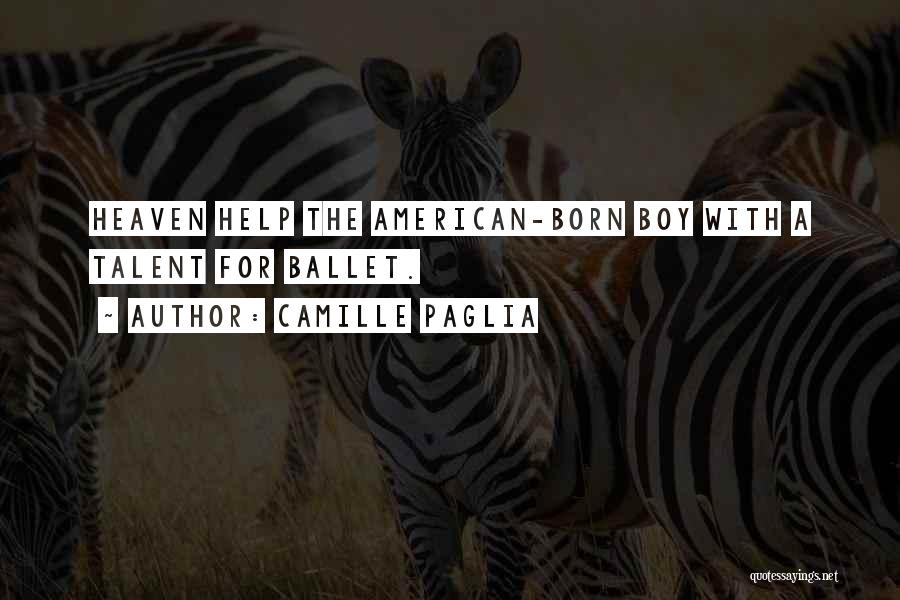 HEAVEN HELP THE AMERICAN-BORN BOY WITH A TALENT FOR BALLET.

~ AUTHOR: CAMILLE PAGLIA

quotessayings.net